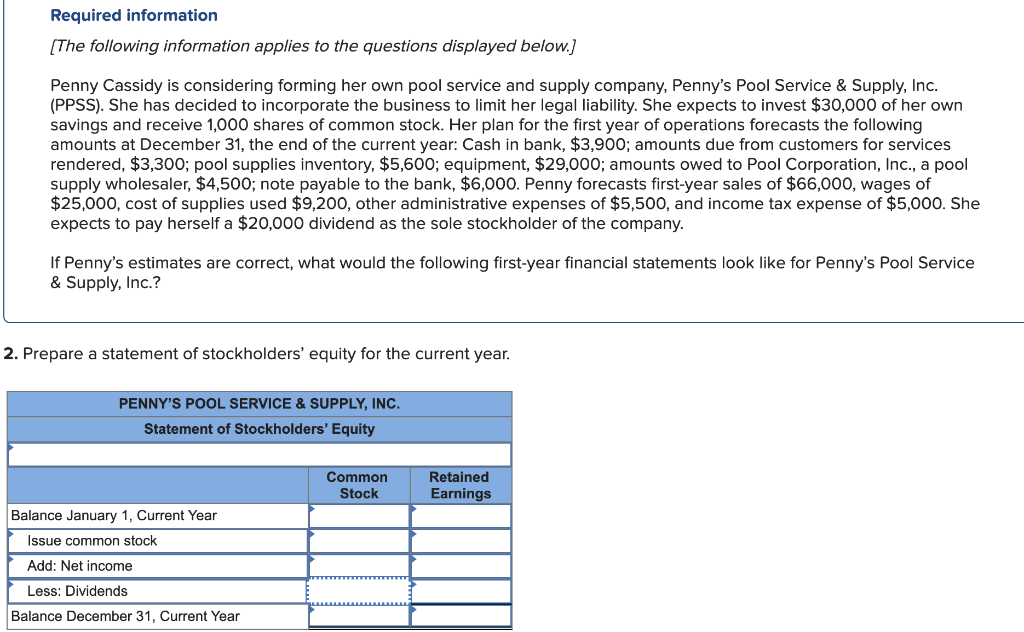 Required information

[The following information applies to the questions displayed below.]

Penny Cassidy is considering forming her own pool service and supply company, Penny's Pool Service & Supply, Inc. (PPSS). She has decided to incorporate the business to limit her legal liability. She expects to invest $30,000 of her own savings and receive 1,000 shares of common stock. Her plan for the first year of operations forecasts the following amounts at December 31, the end of the current year: Cash in bank, $3,900; amounts due from customers for services rendered, $3,300; pool supplies inventory, $5,600; equipment, $29,000; amounts owed to Pool Corporation, Inc., a pool supply wholesaler, $4,500; note payable to the bank, $6,000. Penny forecasts first-year sales of $66,000, wages of $25,000, cost of supplies used $9,200, other administrative expenses of $5,500, and income tax expense of $5,000. She expects to pay herself a $20,000 dividend as the sole stockholder of the company.

If Penny's estimates are correct, what would the following first-year financial statements look like for Penny's Pool Service & Supply, Inc.?

2. Prepare a statement of stockholders' equity for the current year.

| PENNY'S POOL SERVICE & SUPPLY, INC. | | |
|---|---|---|
| Statement of Stockholders' Equity | | |
| | | |
| | Common Stock | Retained Earnings |
| Balance January 1, Current Year | | |
| Issue common stock | | |
| Add: Net income | | |
| Less: Dividends | | |
| Balance December 31, Current Year | | |